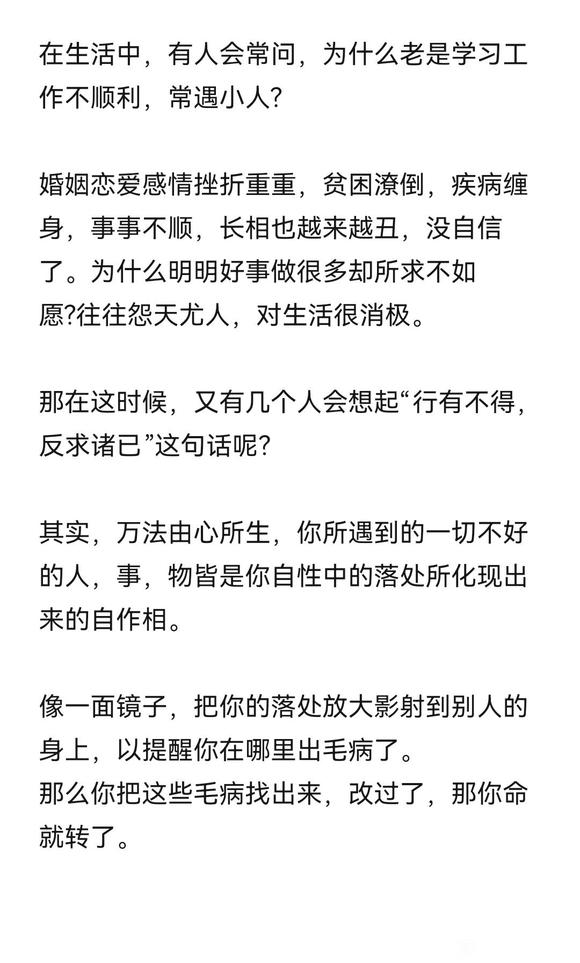 在生活中，有人会常问，为什么老是学习工作不顺利，常遇小人?

婚姻恋爱感情挫折重重，贫困潦倒，疾病缠身，事事不顺，长相也越来越丑，没自信了。为什么明明好事做很多却所求不如愿?往往怨天尤人，对生活很消极。

那在这时候，又有几个人会想起“行有不得，反求诸已”这句话呢?

其实，万法由心所生，你所遇到的一切不好的人，事，物皆是你自性中的落处所化现出来的自作相。

像一面镜子，把你的落处放大影射到别人的身上，以提醒你在哪里出毛病了。
那么你把这些毛病找出来，改过了，那你命就转了。